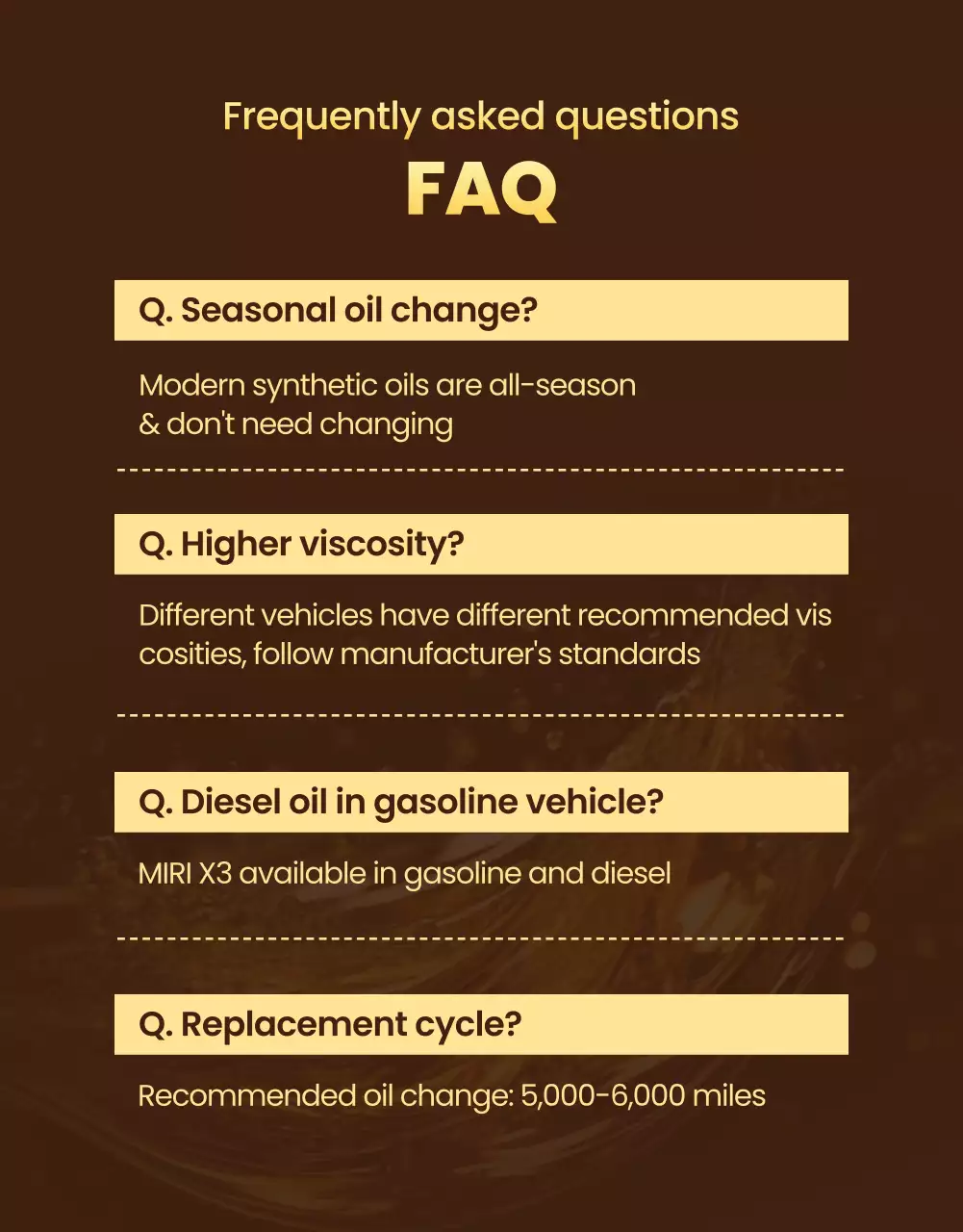 Frequently asked questions

FAQ

Q. Seasonal oil change?

Modern synthetic oils are all-season & don't need changing

Q. Higher viscosity?

Different vehicles have different recommended vis cosities, follow manufacturer's standards

Q. Diesel oil in gasoline vehicle?

MIRI X3 available in gasoline and diesel

Q. Replacement cycle?

Recommended oil change: 5,000-6,000 miles